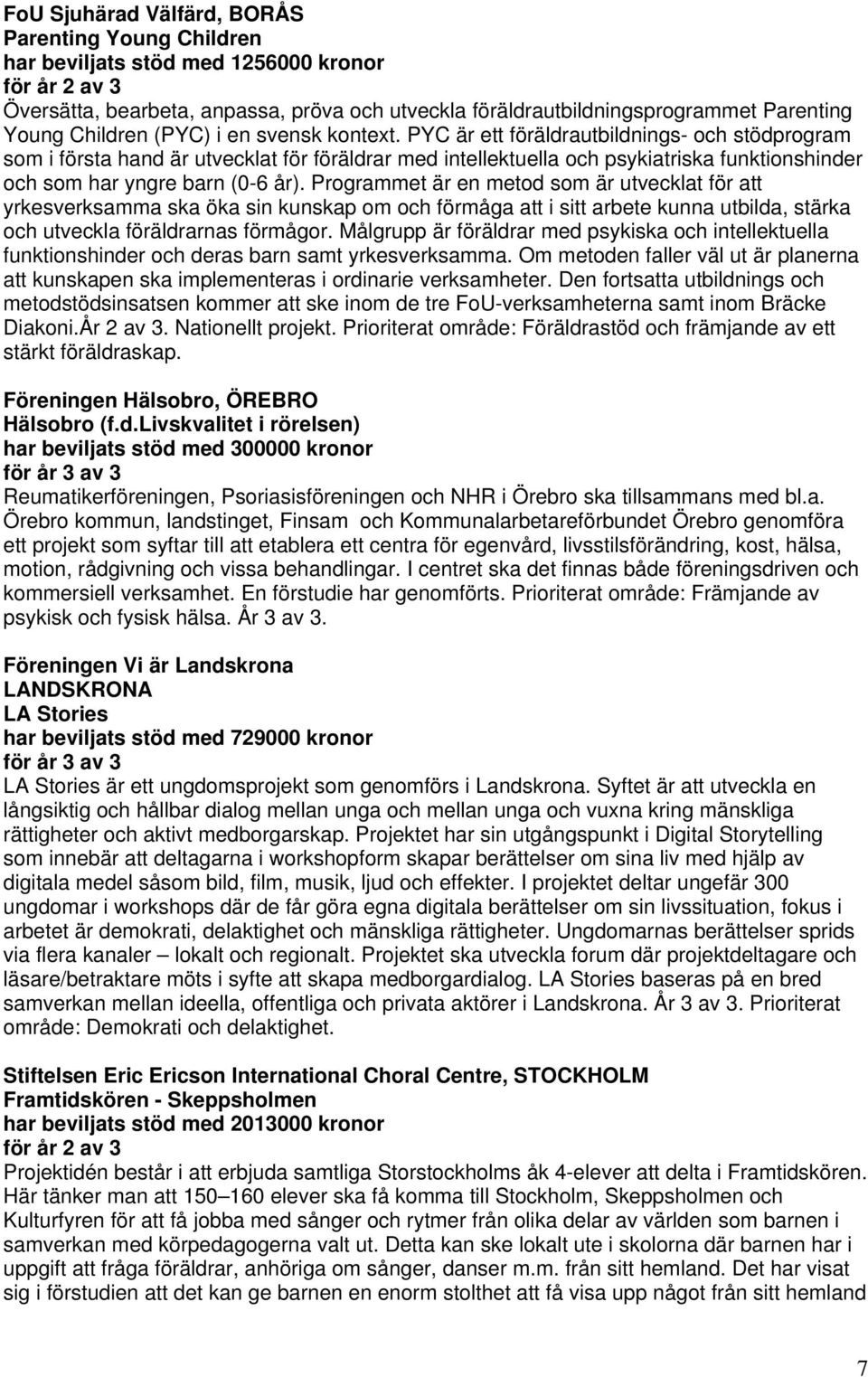 FoU Sjuhärad Välfärd, BORÅS
Parenting Young Children
har beviljats stöd med 1256000 kronor
för år 2 av 3
Översätta, bearbeta, anpassa, pröva och utveckla föräldrautbildningsprogrammet Parenting Young Children (PYC) i en svensk kontext. PYC är ett föräldrautbildnings- och stödprogram som i första hand är utvecklat för föräldrar med intellektuella och psykiatriska funktionshinder och som har yngre barn (0-6 år). Programmet är en metod som är utvecklat för att yrkesverksamma ska öka sin kunskap om och förmåga att i sitt arbete kunna utbilda, stärka och utveckla föräldrarnas förmågor. Målgrupp är föräldrar med psykiska och intellektuella funktionshinder och deras barn samt yrkesverksamma. Om metoden faller väl ut är planerna att kunskapen ska implementeras i ordinarie verksamheter. Den fortsatta utbildnings och metodstödsinsatsen kommer att ske inom de tre FoU-verksamheterna samt inom Bräcke Diakoni.År 2 av 3. Nationellt projekt. Prioriterat område: Föräldrastöd och främjande av ett stärkt föräldraskap.

Föreningen Hälsobro, ÖREBRO
Hälsobro (f.d.Livskvalitet i rörelsen)
har beviljats stöd med 300000 kronor
för år 3 av 3
Reumatikerföreningen, Psoriasisföreningen och NHR i Örebro ska tillsammans med bl.a. Örebro kommun, landstinget, Finsam och Kommunalarbetareförbundet Örebro genomföra ett projekt som syftar till att etablera ett centra för egenvård, livsstilsförändring, kost, hälsa, motion, rådgivning och vissa behandlingar. I centret ska det finnas både föreningsdriven och kommersiell verksamhet. En förstudie har genomförts. Prioriterat område: Främjande av psykisk och fysisk hälsa. År 3 av 3.

Föreningen Vi är Landskrona
LANDSKRONA
LA Stories
har beviljats stöd med 729000 kronor
för år 3 av 3
LA Stories är ett ungdomsprojekt som genomförs i Landskrona. Syftet är att utveckla en långsiktig och hållbar dialog mellan unga och mellan unga och vuxna kring mänskliga rättigheter och aktivt medborgarskap. Projektet har sin utgångspunkt i Digital Storytelling som innebär att deltagarna i workshopform skapar berättelser om sina liv med hjälp av digitala medel såsom bild, film, musik, ljud och effekter. I projektet deltar ungefär 300 ungdomar i workshops där de får göra egna digitala berättelser om sin livssituation, fokus i arbetet är demokrati, delaktighet och mänskliga rättigheter. Ungdomarnas berättelser sprids via flera kanaler – lokalt och regionalt. Projektet ska utveckla forum där projektdeltagare och läsare/betraktare möts i syfte att skapa medborgardialog. LA Stories baseras på en bred samverkan mellan ideella, offentliga och privata aktörer i Landskrona. År 3 av 3. Prioriterat område: Demokrati och delaktighet.

Stiftelsen Eric Ericson International Choral Centre, STOCKHOLM
Framtidskören - Skeppsholmen
har beviljats stöd med 2013000 kronor
för år 2 av 3
Projektidén består i att erbjuda samtliga Storstockholms åk 4-elever att delta i Framtidskören. Här tänker man att 150–160 elever ska få komma till Stockholm, Skeppsholmen och Kulturfyren för att få jobba med sånger och rytmer från olika delar av världen som barnen i samverkan med körpedagogerna valt ut. Detta kan ske lokalt ute i skolorna där barnen har i uppgift att fråga föräldrar, anhöriga om sånger, danser m.m. från sitt hemland. Det har visat sig i förstudien att det kan ge barnen en enorm stolthet att få visa upp något från sitt hemland

7